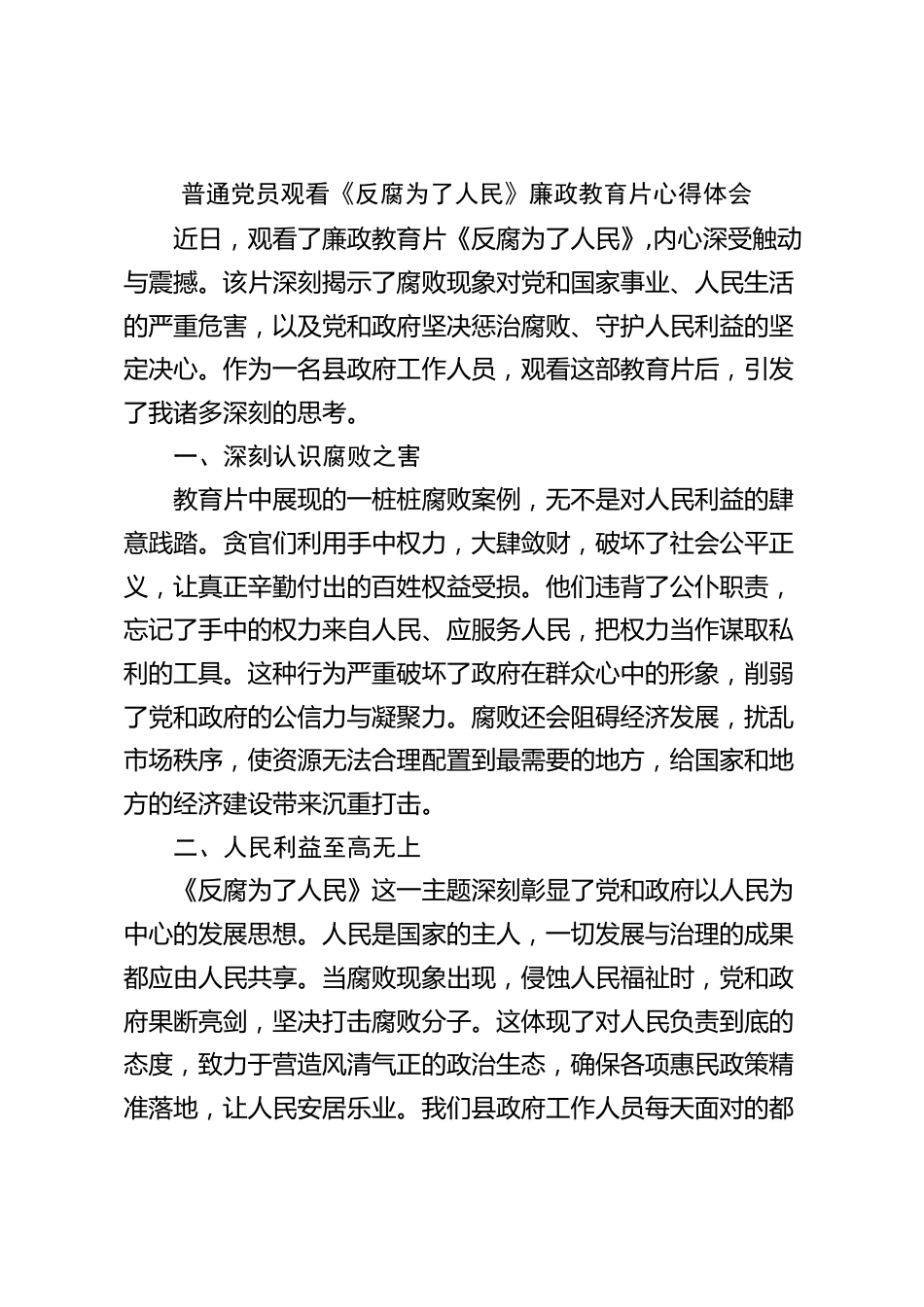 普通党员观看《反腐为了人民》廉政教育片心得体会

近日，观看了廉政教育片《反腐为了人民》，内心深受触动与震撼。该片深刻揭示了腐败现象对党和国家事业、人民生活的严重危害，以及党和政府坚决惩治腐败、守护人民利益的坚定决心。作为一名县政府工作人员，观看这部教育片后，引发了我诸多深刻的思考。

一、深刻认识腐败之害

教育片中展现的一桩桩腐败案例，无不是对人民利益的肆意践踏。贪官们利用手中权力，大肆敛财，破坏了社会公平正义，让真正辛勤付出的百姓权益受损。他们违背了公仆职责，忘记了手中的权力来自人民、应服务人民，把权力当作谋取私利的工具。这种行为严重破坏了政府在群众心中的形象，削弱了党和政府的公信力与凝聚力。腐败还会阻碍经济发展，扰乱市场秩序，使资源无法合理配置到最需要的地方，给国家和地方的经济建设带来沉重打击。

二、人民利益至高无上

《反腐为了人民》这一主题深刻彰显了党和政府以人民为中心的发展思想。人民是国家的主人，一切发展与治理的成果都应由人民共享。当腐败现象出现，侵蚀人民福祉时，党和政府果断亮剑，坚决打击腐败分子。这体现了对人民负责到底的态度，致力于营造风清气正的政治生态，确保各项惠民政策精准落地，让人民安居乐业。我们县政府工作人员每天面对的都